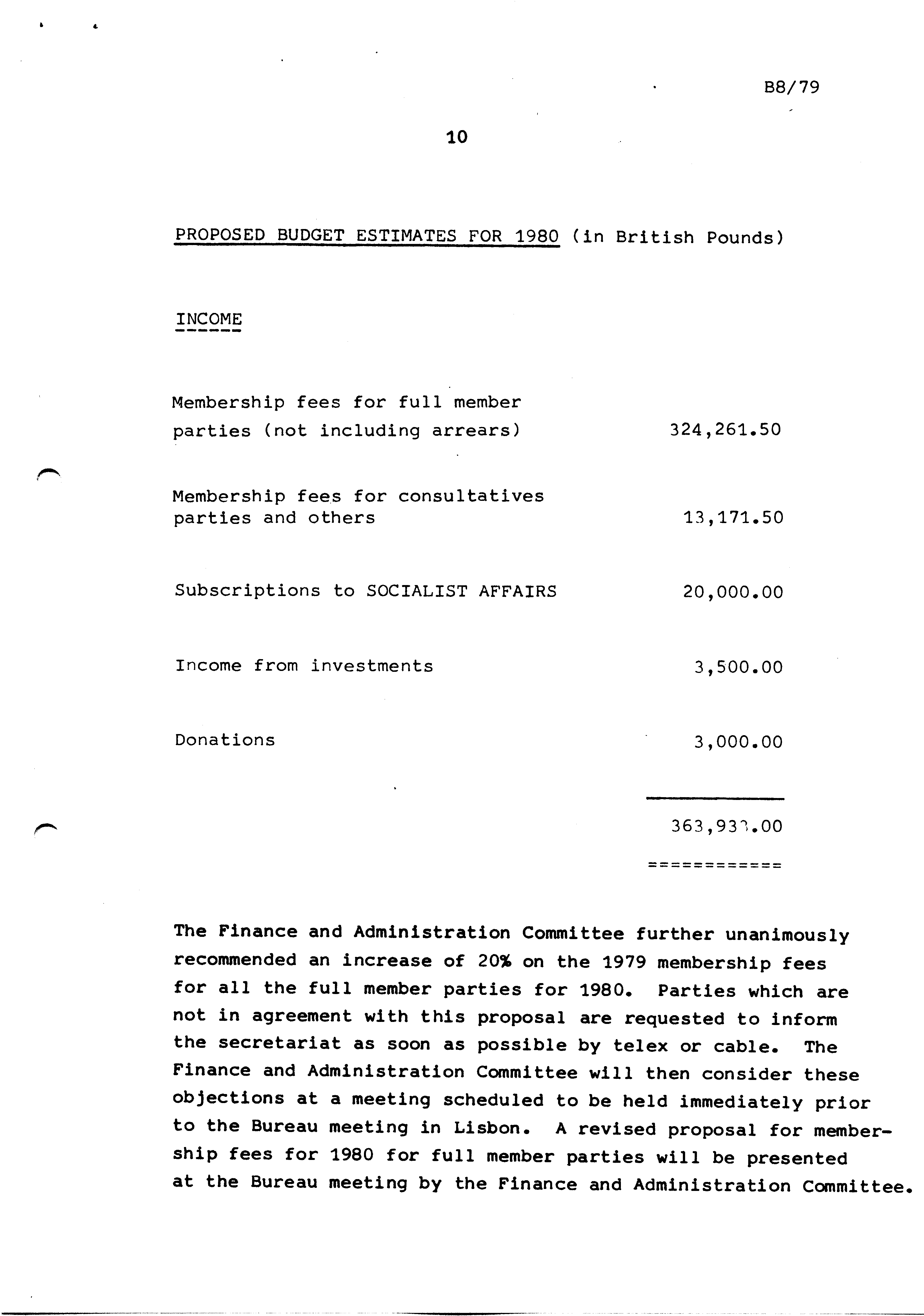 B8/79

10

PROPOSED BUDGET ESTIMATES FOR 1980 (in British Pounds)

INCOME

| | |
|---|---|
| Membership fees for full member parties (not including arrears) | 324,261.50 |
| Membership fees for consultatives parties and others | 13,171.50 |
| Subscriptions to SOCIALIST AFFAIRS | 20,000.00 |
| Income from investments | 3,500.00 |
| Donations | 3,000.00 |
| | 363,933.00 |

The Finance and Administration Committee further unanimously recommended an increase of 20% on the 1979 membership fees for all the full member parties for 1980. Parties which are not in agreement with this proposal are requested to inform the secretariat as soon as possible by telex or cable. The Finance and Administration Committee will then consider these objections at a meeting scheduled to be held immediately prior to the Bureau meeting in Lisbon. A revised proposal for membership fees for 1980 for full member parties will be presented at the Bureau meeting by the Finance and Administration Committee.